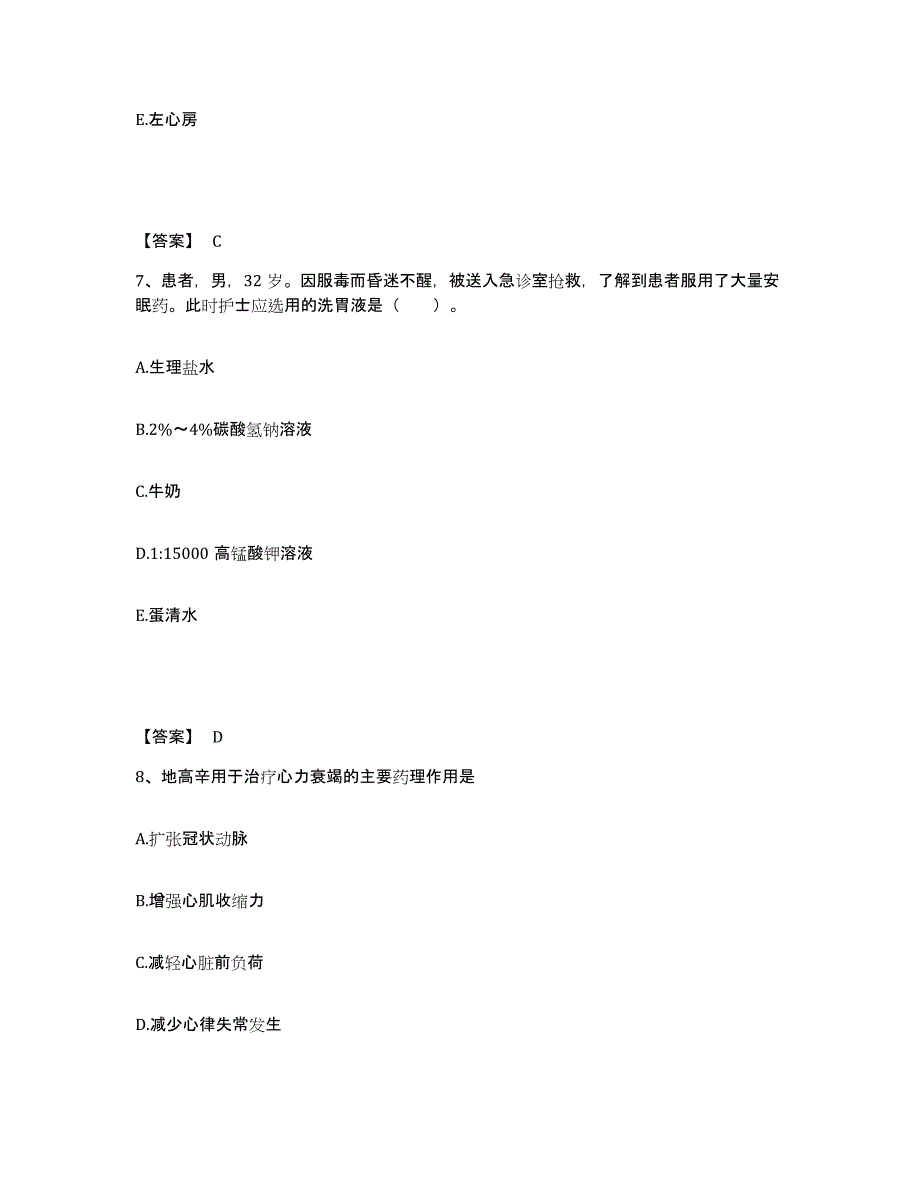 E.左心房

【答案】 C

7、患者，男，32 岁。因服毒而昏迷不醒，被送入急诊室抢救，了解到患者服用了大量安眠药。此时护士应选用的洗胃液是（　　）。

A.生理盐水

B.2%～4%碳酸氢钠溶液

C.牛奶

D.1:15000 高锰酸钾溶液

E.蛋清水

【答案】 D

8、地高辛用于治疗心力衰竭的主要药理作用是

A.扩张冠状动脉

B.增强心肌收缩力

C.减轻心脏前负荷

D.减少心律失常发生